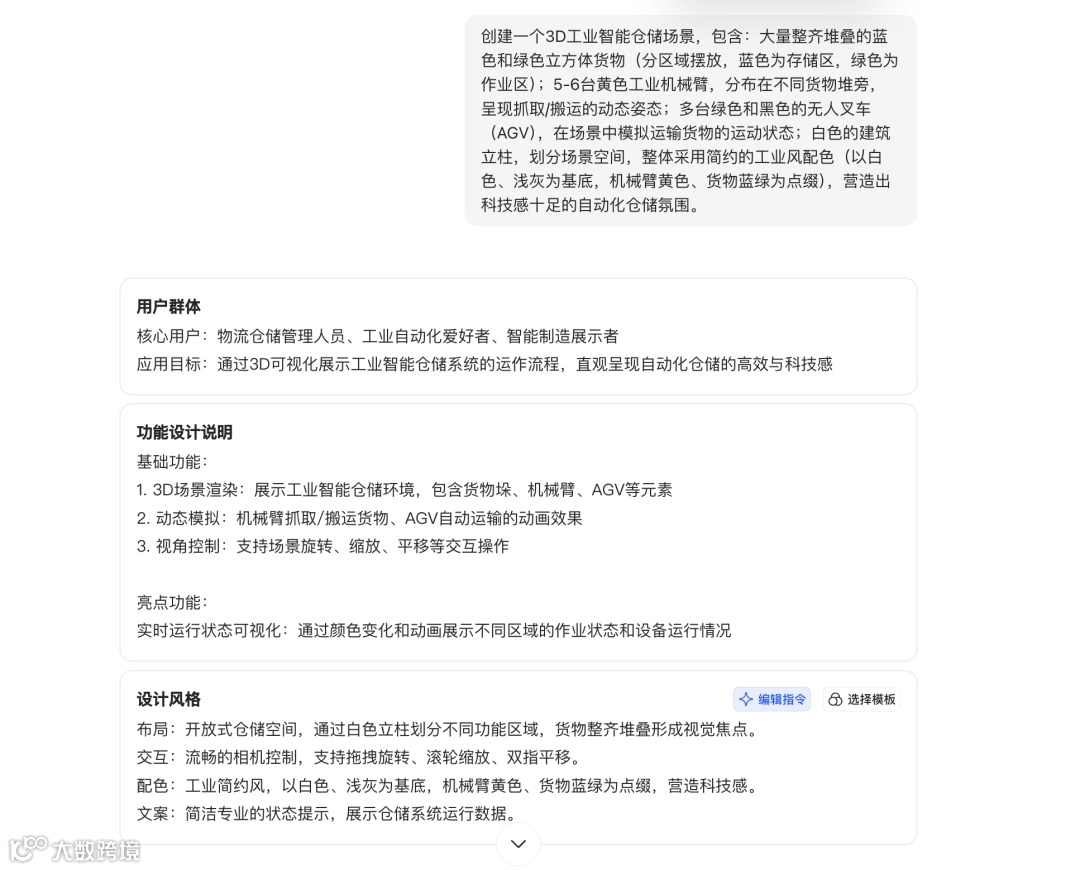 创建一个3D工业智能仓储场景，包含：大量整齐堆叠的蓝色和绿色立方体货物（分区域摆放，蓝色为存储区，绿色为作业区）；5-6台黄色工业机械臂，分布在不同货物堆旁，呈现抓取/搬运的动态姿态；多台绿色和黑色的无人叉车（AGV），在场景中模拟运输货物的运动状态；白色的建筑立柱，划分场景空间，整体采用简约的工业风配色（以白色、浅灰为基底，机械臂黄色、货物蓝绿为点缀），营造出科技感十足的自动化仓储氛围。

用户群体
核心用户：物流仓储管理人员、工业自动化爱好者、智能制造展示者
应用目标：通过3D可视化展示工业智能仓储系统的运作流程，直观呈现自动化仓储的高效与科技感

功能设计说明
基础功能：
1. 3D场景渲染：展示工业智能仓储环境，包含货物垛、机械臂、AGV等元素
2. 动态模拟：机械臂抓取/搬运货物、AGV自动运输的动画效果
3. 视角控制：支持场景旋转、缩放、平移等交互操作

亮点功能：
实时运行状态可视化：通过颜色变化和动画展示不同区域的作业状态和设备运行情况

设计风格
编辑指令
选择模板
布局：开放式仓储空间，通过白色立柱划分不同功能区域，货物整齐堆叠形成视觉焦点。
交互：流畅的相机控制，支持拖拽旋转、滚轮缩放、双指平移。
配色：工业简约风，以白色、浅灰为基底，机械臂黄色、货物蓝绿为点缀，营造科技感。
文案：简洁专业的状态提示，展示仓储系统运行数据。

大数跨境